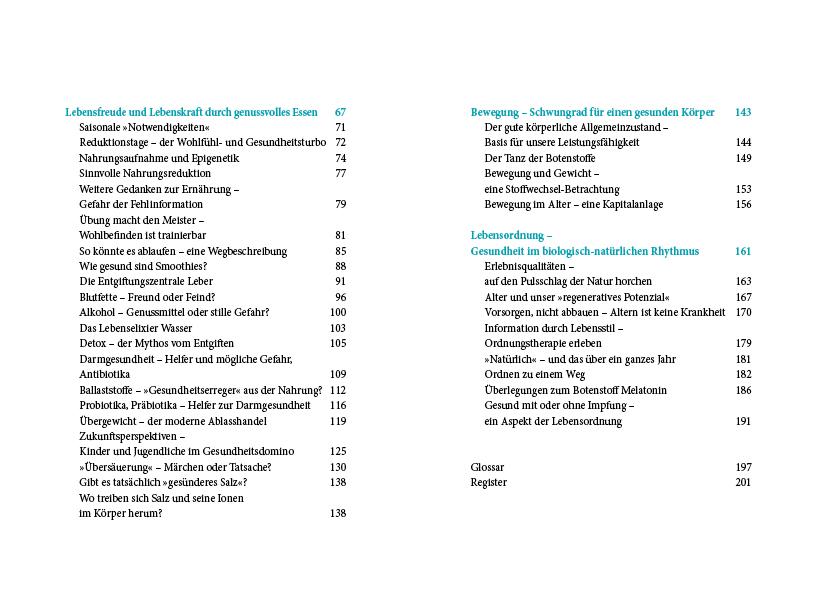 Lebensfreude und Lebenskraft durch genussvolles Essen 67
Saisonale »Notwendigkeiten« 71
Reduktionstage – der Wohlfühl- und Gesundheitsturbo 72
Nahrungsaufnahme und Epigenetik 74
Sinnvolle Nahrungsreduktion 77
Weitere Gedanken zur Ernährung – Gefahr der Fehlinformation 79
Übung macht den Meister – Wohlbefinden ist trainierbar 81
So könnte es ablaufen – eine Wegbeschreibung 85
Wie gesund sind Smoothies? 88
Die Entgiftungszentrale Leber 91
Blutfette – Freund oder Feind? 96
Alkohol – Genussmittel oder stille Gefahr? 100
Das Lebenselixier Wasser 103
Detox – der Mythos vom Entgiften 105
Darmgesundheit – Helfer und mögliche Gefahr, Antibiotika 109
Ballaststoffe – »Gesundheitserreger« aus der Nahrung? 112
Probiotika, Präbiotika – Helfer zur Darmgesundheit 116
Übergewicht – der moderne Ablasshandel 119
Zukunftsperspektiven – Kinder und Jugendliche im Gesundheitsdomino 125
»Übersäuerung« – Märchen oder Tatsache? 130
Gibt es tatsächlich »gesünderes Salz«? 138
Wo treiben sich Salz und seine Ionen im Körper herum? 138

Bewegung – Schwungrad für einen gesunden Körper 143
Der gute körperliche Allgemeinzustand – Basis für unsere Leistungsfähigkeit 144
Der Tanz der Botenstoffe 149
Bewegung und Gewicht – eine Stoffwechsel-Betrachtung 153
Bewegung im Alter – eine Kapitalanlage 156

Lebensordnung – Gesundheit im biologisch-natürlichen Rhythmus 161
Erlebnisqualitäten – auf den Pulsschlag der Natur horchen 163
Alter und unser »regeneratives Potenzial« 167
Vorsorgen, nicht abbauen – Altern ist keine Krankheit 170
Information durch Lebensstil – Ordnungstherapie erleben 179
»Natürlich« – und das über ein ganzes Jahr 181
Ordnen zu einem Weg 182
Überlegungen zum Botenstoff Melatonin 186
Gesund mit oder ohne Impfung – ein Aspekt der Lebensordnung 191

Glossar 197
Register 201